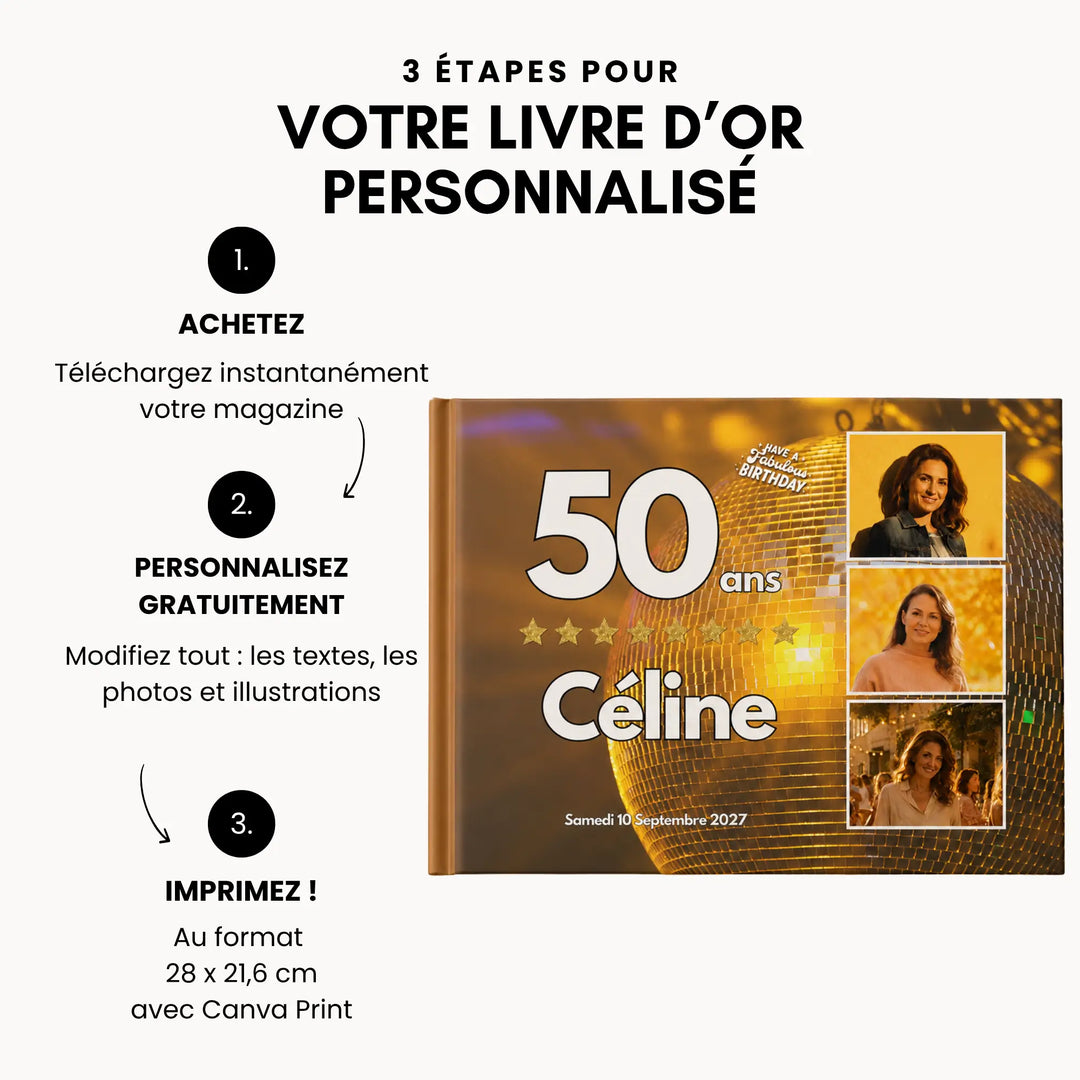 3 ÉTAPES POUR
VOTRE LIVRE D'OR PERSONNALISÉ

1.
ACHETEZ
Téléchargez instantanément votre magazine

2.
PERSONNALISEZ GRATUITEMENT
Modifiez tout : les textes, les photos et illustrations

3.
IMPRIMEZ !
Au format
28 x 21,6 cm
avec Canva Print

HAVE A Fabulous BIRTHDAY
50 ans
Céline
Samedi 10 Septembre 2027